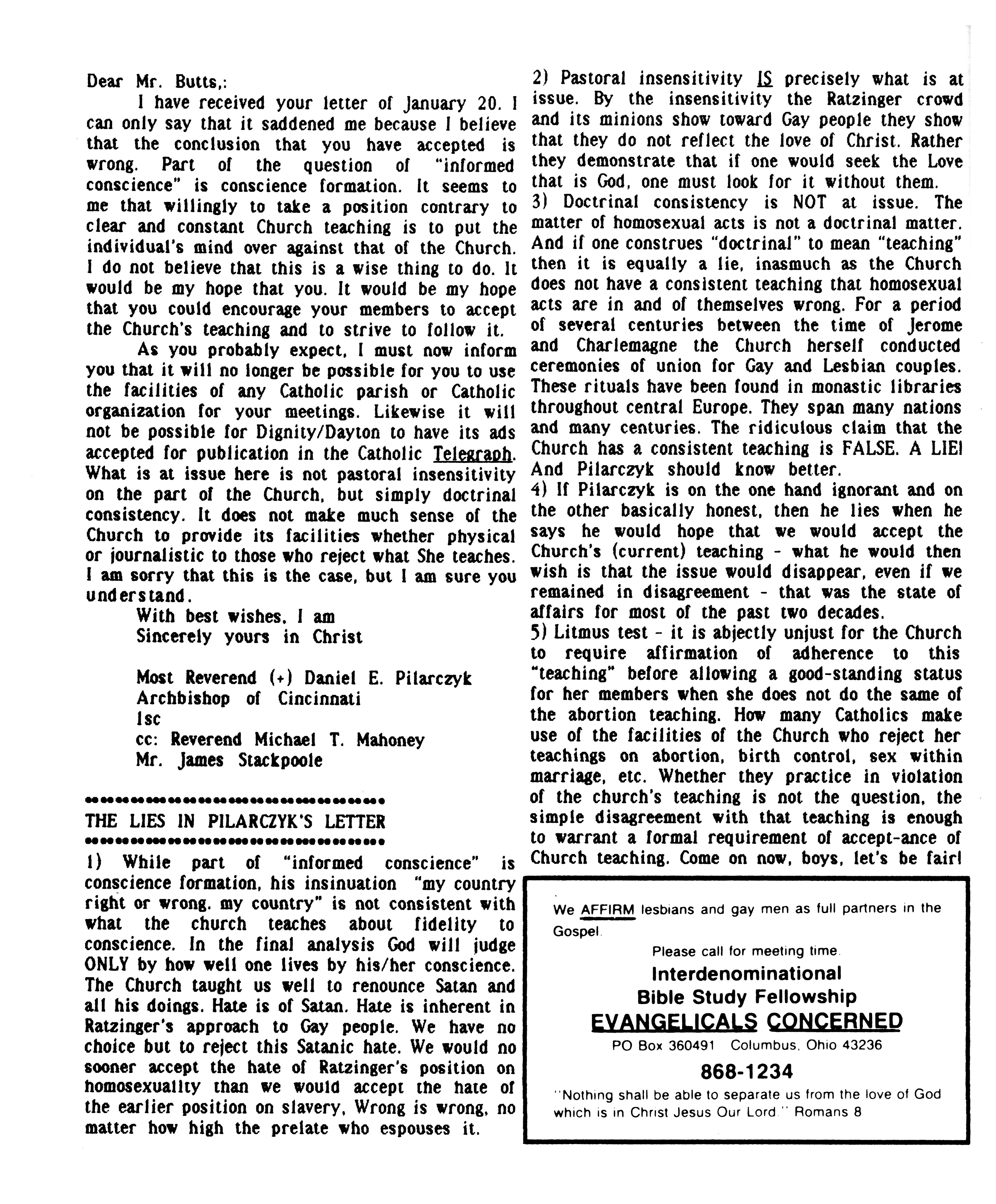 Dear Mr. Butts,:

I have received your letter of January 20. I can only say that it saddened me because I believe that the conclusion that you have accepted is wrong. Part of the question of "informed conscience" is conscience formation. It seems to me that willingly to take a position contrary to clear and constant Church teaching is to put the individual's mind over against that of the Church. I do not believe that this is a wise thing to do. It would be my hope that you. It would be my hope that you could encourage your members to accept the Church's teaching and to strive to follow it.

As you probably expect, I must now inform you that it will no longer be possible for you to use the facilities of any Catholic parish or Catholic organization for your meetings. Likewise it will not be possible for Dignity/Dayton to have its ads accepted for publication in the Catholic Telegraph. What is at issue here is not pastoral insensitivity on the part of the Church, but simply doctrinal consistency. It does not make much sense of the Church to provide its facilities whether physical or journalistic to those who reject what She teaches. I am sorry that this is the case, but I am sure you understand.

With best wishes, I am
Sincerely yours in Christ

Most Reverend (+) Daniel E. Pilarczyk
Archbishop of Cincinnati
lsc
cc: Reverend Michael T. Mahoney
Mr. James Stackpoole

THE LIES IN PILARCZYK'S LETTER

1) While part of "informed conscience" is conscience formation, his insinuation "my country right or wrong. my country" is not consistent with what the church teaches about fidelity to conscience. In the final analysis God will judge ONLY by how well one lives by his/her conscience. The Church taught us well to renounce Satan and all his doings. Hate is of Satan. Hate is inherent in Ratzinger's approach to Gay people. We have no choice but to reject this Satanic hate. We would no sooner accept the hate of Ratzinger's position on homosexuality than we would accept the hate of the earlier position on slavery, Wrong is wrong, no matter how high the prelate who espouses it.

2) Pastoral insensitivity IS precisely what is at issue. By the insensitivity the Ratzinger crowd and its minions show toward Gay people they show that they do not reflect the love of Christ. Rather they demonstrate that if one would seek the Love that is God, one must look for it without them.

3) Doctrinal consistency is NOT at issue. The matter of homosexual acts is not a doctrinal matter. And if one construes "doctrinal" to mean "teaching" then it is equally a lie, inasmuch as the Church does not have a consistent teaching that homosexual acts are in and of themselves wrong. For a period of several centuries between the time of Jerome and Charlemagne the Church herself conducted ceremonies of union for Gay and Lesbian couples. These rituals have been found in monastic libraries throughout central Europe. They span many nations and many centuries. The ridiculous claim that the Church has a consistent teaching is FALSE. A LIE! And Pilarczyk should know better.

4) If Pilarczyk is on the one hand ignorant and on the other basically honest, then he lies when he says he would hope that we would accept the Church's (current) teaching - what he would then wish is that the issue would disappear, even if we remained in disagreement - that was the state of affairs for most of the past two decades.

5) Litmus test - it is abjectly unjust for the Church to require affirmation of adherence to this "teaching" before allowing a good-standing status for her members when she does not do the same of the abortion teaching. How many Catholics make use of the facilities of the Church who reject her teachings on abortion, birth control, sex within marriage, etc. Whether they practice in violation of the church's teaching is not the question, the simple disagreement with that teaching is enough to warrant a formal requirement of accept-ance of Church teaching. Come on now, boys, let's be fair!

We AFFIRM lesbians and gay men as full partners in the Gospel.
Please call for meeting time.
Interdenominational
Bible Study Fellowship
EVANGELICALS CONCERNED
PO Box 360491 Columbus, Ohio 43236
868-1234
"Nothing shall be able to separate us from the love of God which is in Christ Jesus Our Lord." Romans 8